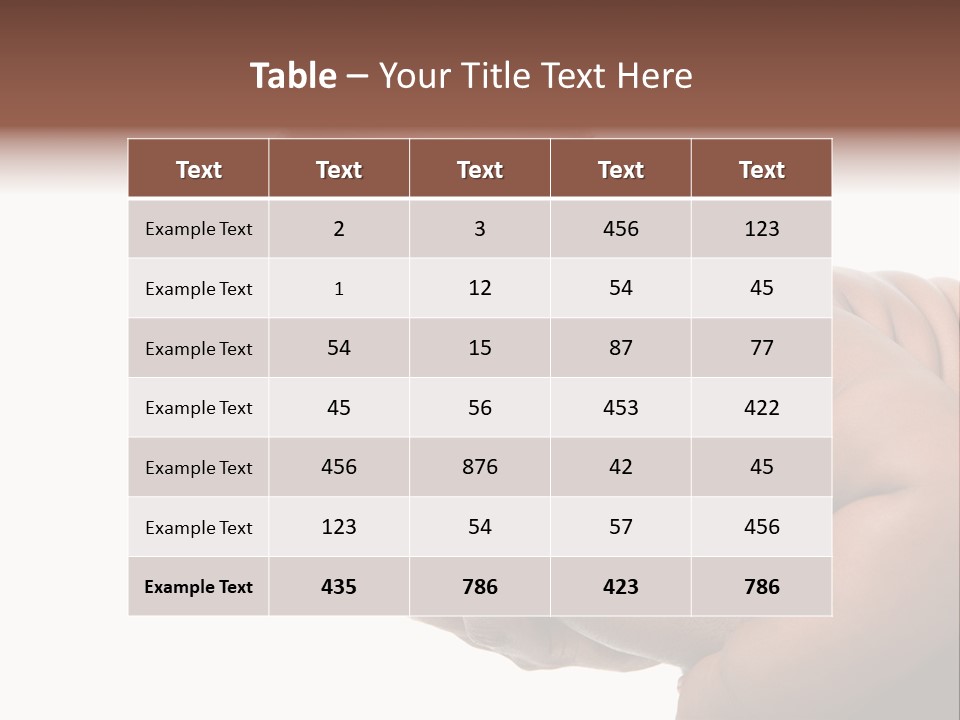 Table – Your Title Text Here

| Text | Text | Text | Text | Text |
|---|---|---|---|---|
| Example Text | 2 | 3 | 456 | 123 |
| Example Text | 1 | 12 | 54 | 45 |
| Example Text | 54 | 15 | 87 | 77 |
| Example Text | 45 | 56 | 453 | 422 |
| Example Text | 456 | 876 | 42 | 45 |
| Example Text | 123 | 54 | 57 | 456 |
| Example Text | 435 | 786 | 423 | 786 |